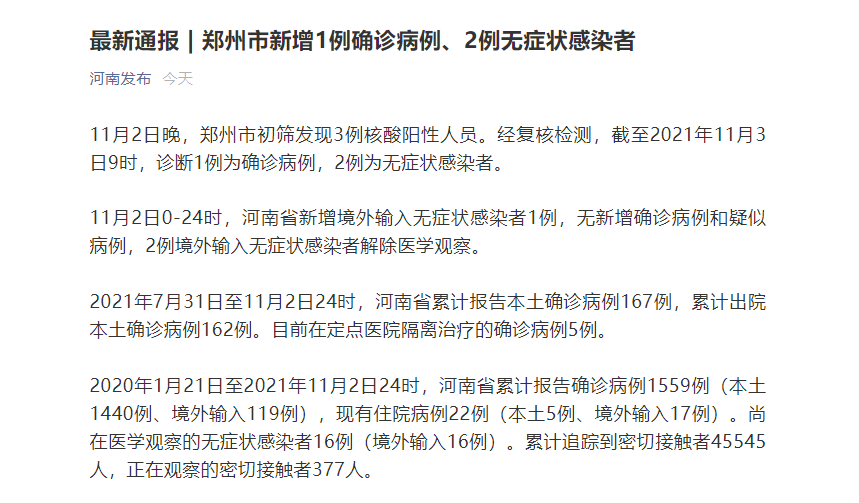 最新通报 | 郑州市新增1例确诊病例、2例无症状感染者

河南发布 今天

11月2日晚，郑州市初筛发现3例核酸阳性人员。经复核检测，截至2021年11月3日9时，诊断1例为确诊病例，2例为无症状感染者。

11月2日0-24时，河南省新增境外输入无症状感染者1例，无新增确诊病例和疑似病例，2例境外输入无症状感染者解除医学观察。

2021年7月31日至11月2日24时，河南省累计报告本土确诊病例167例，累计出院本土确诊病例162例。目前在定点医院隔离治疗的确诊病例5例。

2020年1月21日至2021年11月2日24时，河南省累计报告确诊病例1559例（本土1440例、境外输入119例），现有住院病例22例（本土5例、境外输入17例）。尚在医学观察的无症状感染者16例（境外输入16例）。累计追踪到密切接触者45545人，正在观察的密切接触者377人。